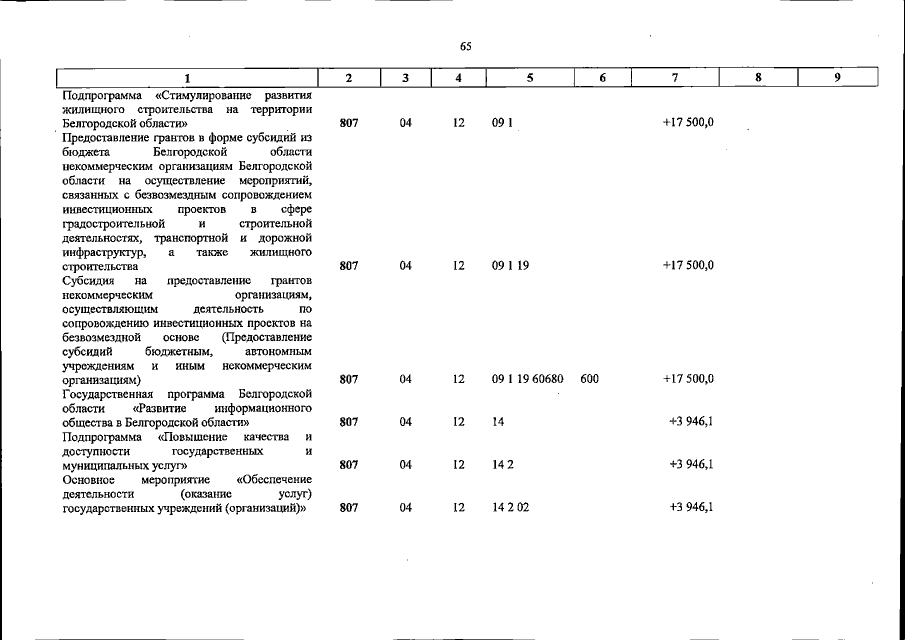 65

| 1 | 2 | 3 | 4 | 5 | 6 | 7 | 8 | 9 |
|---|---|---|---|---|---|---|---|---|
| Подпрограмма «Стимулирование развития жилищного строительства на территории Белгородской области» | 807 | 04 | 12 | 09 1 |  | +17 500,0 |  |  |
| Предоставление грантов в форме субсидий из бюджета Белгородской области некоммерческим организациям Белгородской области на осуществление мероприятий, связанных с безвозмездным сопровождением инвестиционных проектов в сфере градостроительной и строительной деятельностях, транспортной и дорожной инфраструктур, а также жилищного строительства | 807 | 04 | 12 | 09 1 19 |  | +17 500,0 |  |  |
| Субсидия на предоставление грантов некоммерческим организациям, осуществляющим деятельность по сопровождению инвестиционных проектов на безвозмездной основе (Предоставление субсидий бюджетным, автономным учреждениям и иным некоммерческим организациям) | 807 | 04 | 12 | 09 1 19 60680 | 600 | +17 500,0 |  |  |
| Государственная программа Белгородской области «Развитие информационного общества в Белгородской области» | 807 | 04 | 12 | 14 |  | +3 946,1 |  |  |
| Подпрограмма «Повышение качества и доступности государственных и муниципальных услуг» | 807 | 04 | 12 | 14 2 |  | +3 946,1 |  |  |
| Основное мероприятие «Обеспечение деятельности (оказание услуг) государственных учреждений (организаций)» | 807 | 04 | 12 | 14 2 02 |  | +3 946,1 |  |  |